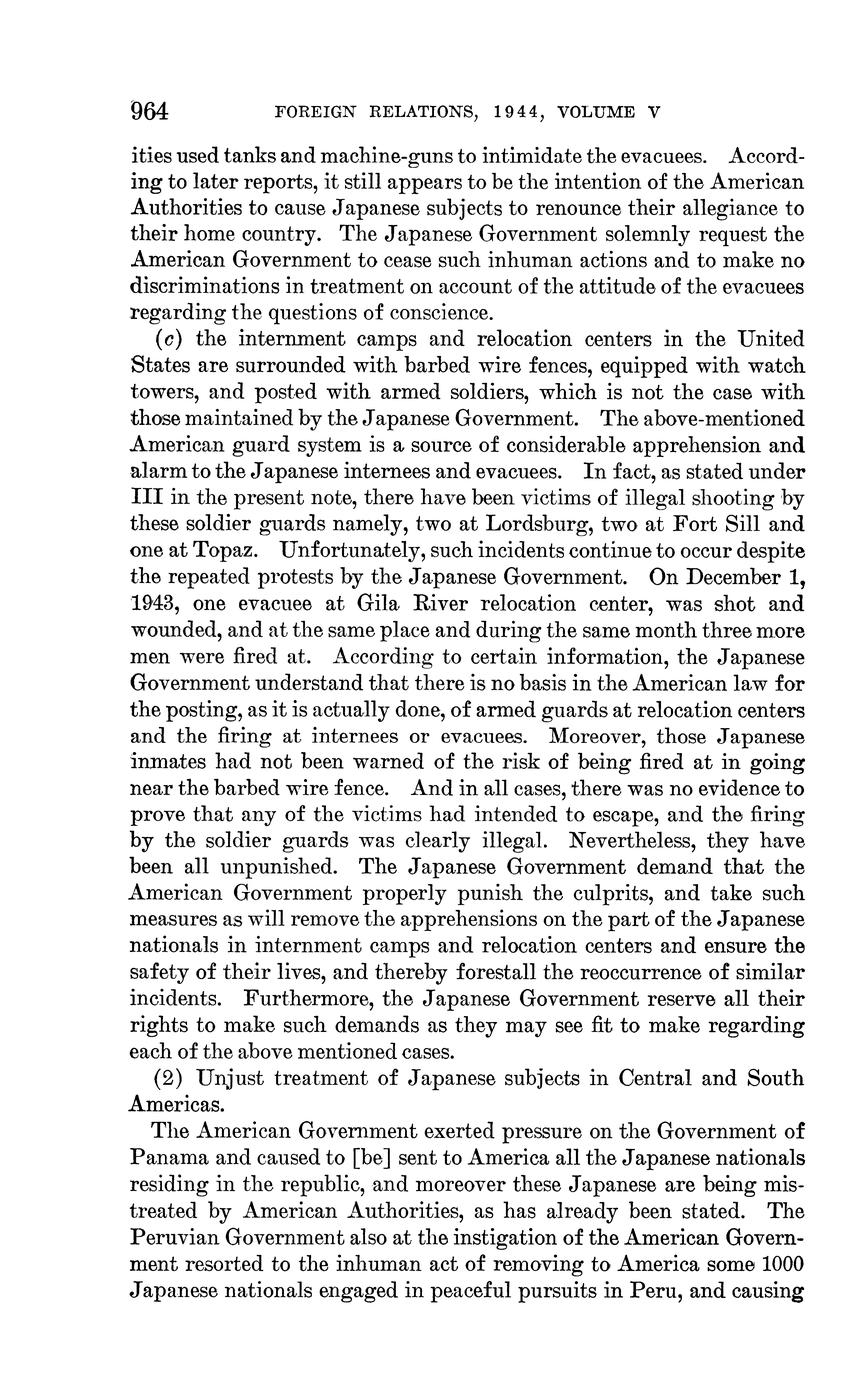 964 FOREIGN RELATIONS, 1944, VOLUME V

ities used tanks and machine-guns to intimidate the evacuees. According to later reports, it still appears to be the intention of the American Authorities to cause Japanese subjects to renounce their allegiance to their home country. The Japanese Government solemnly request the American Government to cease such inhuman actions and to make no discriminations in treatment on account of the attitude of the evacuees regarding the questions of conscience.

(c) the internment camps and relocation centers in the United States are surrounded with barbed wire fences, equipped with watch towers, and posted with armed soldiers, which is not the case with those maintained by the Japanese Government. The above-mentioned American guard system is a source of considerable apprehension and alarm to the Japanese internees and evacuees. In fact, as stated under III in the present note, there have been victims of illegal shooting by these soldier guards namely, two at Lordsburg, two at Fort Sill and one at Topaz. Unfortunately, such incidents continue to occur despite the repeated protests by the Japanese Government. On December 1, 1943, one evacuee at Gila River relocation center, was shot and wounded, and at the same place and during the same month three more men were fired at. According to certain information, the Japanese Government understand that there is no basis in the American law for the posting, as it is actually done, of armed guards at relocation centers and the firing at internees or evacuees. Moreover, those Japanese inmates had not been warned of the risk of being fired at in going near the barbed wire fence. And in all cases, there was no evidence to prove that any of the victims had intended to escape, and the firing by the soldier guards was clearly illegal. Nevertheless, they have been all unpunished. The Japanese Government demand that the American Government properly punish the culprits, and take such measures as will remove the apprehensions on the part of the Japanese nationals in internment camps and relocation centers and ensure the safety of their lives, and thereby forestall the reoccurrence of similar incidents. Furthermore, the Japanese Government reserve all their rights to make such demands as they may see fit to make regarding each of the above mentioned cases.

(2) Unjust treatment of Japanese subjects in Central and South Americas.

The American Government exerted pressure on the Government of Panama and caused to [be] sent to America all the Japanese nationals residing in the republic, and moreover these Japanese are being mistreated by American Authorities, as has already been stated. The Peruvian Government also at the instigation of the American Government resorted to the inhuman act of removing to America some 1000 Japanese nationals engaged in peaceful pursuits in Peru, and causing